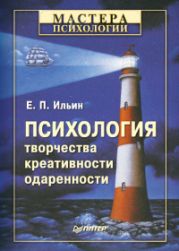 МАСТЕРА
ПСИХОЛОГИИ

Е. П. Ильин

ПСИХОЛОГИЯ
творчества
креативности
одаренности

ПИТЕР